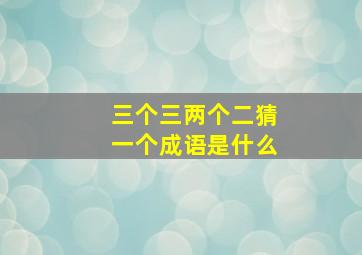 三个三两个二猜一个成语是什么